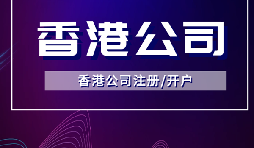 香港公司

香港公司注册/开户